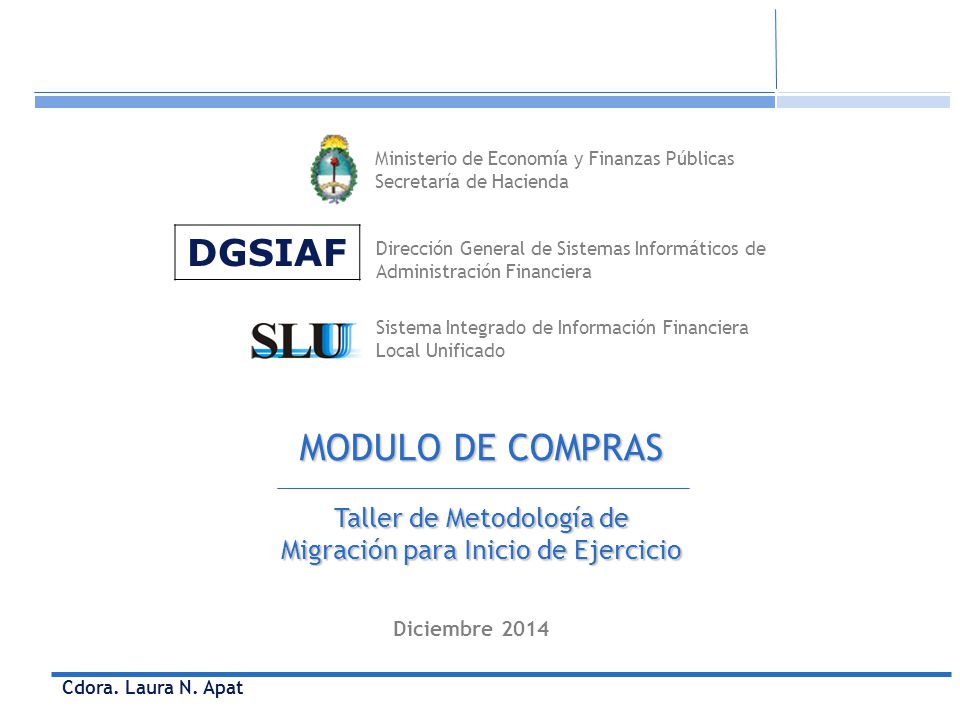 Ministerio de Economía y Finanzas Públicas
Secretaría de Hacienda

DGSIAF

Dirección General de Sistemas Informáticos de Administración Financiera

SLU

Sistema Integrado de Información Financiera Local Unificado

MODULO DE COMPRAS

Taller de Metodología de Migración para Inicio de Ejercicio

Diciembre 2014

Cdora. Laura N. Apat